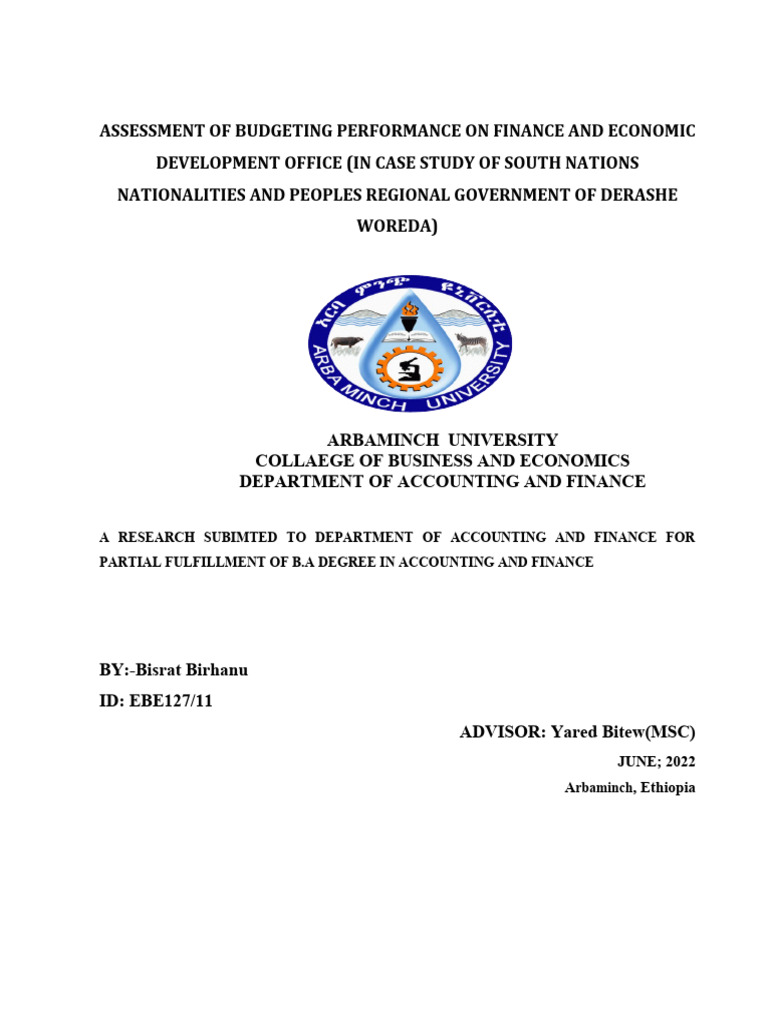 ASSESSMENT OF BUDGETING PERFORMANCE ON FINANCE AND ECONOMIC DEVELOPMENT OFFICE (IN CASE STUDY OF SOUTH NATIONS NATIONALITIES AND PEOPLES REGIONAL GOVERNMENT OF DERASHE WOREDA)

አርባ ምንጭ ዩኒቨርሲቲ
ARBA MINCH UNIVERSITY

ARBAMINCH UNIVERSITY
COLLAEGE OF BUSINESS AND ECONOMICS
DEPARTMENT OF ACCOUNTING AND FINANCE

A RESEARCH SUBIMTED TO DEPARTMENT OF ACCOUNTING AND FINANCE FOR PARTIAL FULFILLMENT OF B.A DEGREE IN ACCOUNTING AND FINANCE

BY:-Bisrat Birhanu
ID: EBE127/11

ADVISOR: Yared Bitew(MSC)
JUNE; 2022
Arbaminch, Ethiopia